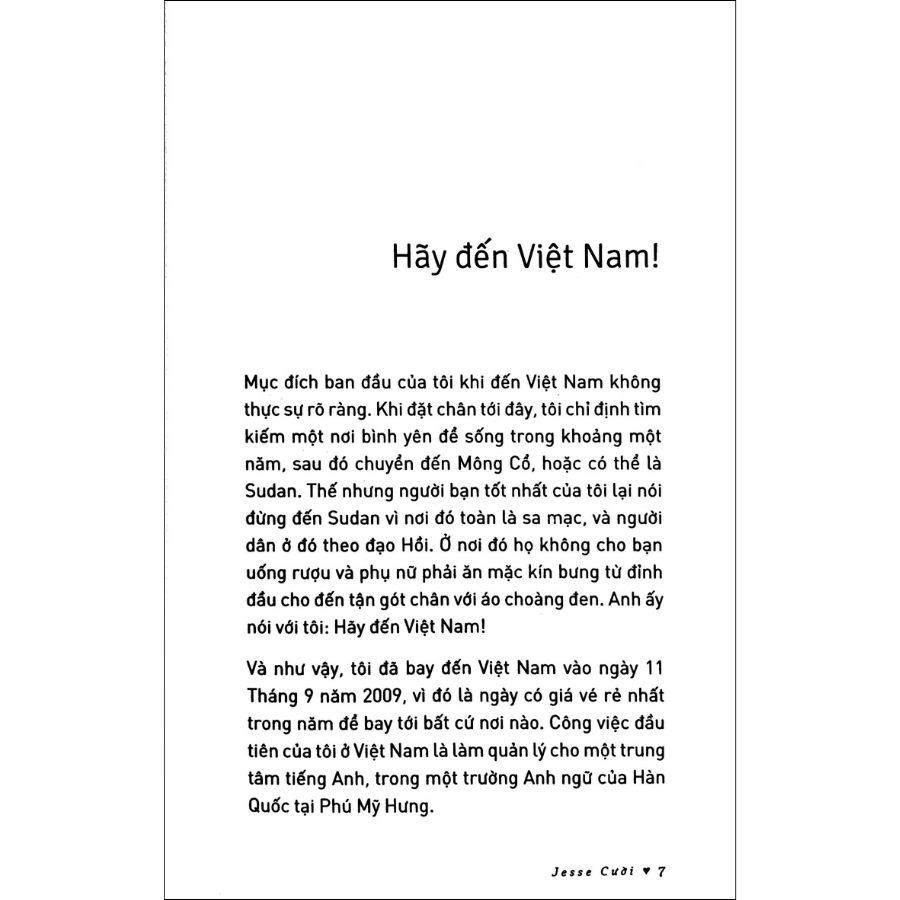 Hãy đến Việt Nam!

Mục đích ban đầu của tôi khi đến Việt Nam không thực sự rõ ràng. Khi đặt chân tới đây, tôi chỉ định tìm kiếm một nơi bình yên để sống trong khoảng một năm, sau đó chuyển đến Mông Cổ, hoặc có thể là Sudan. Thế nhưng người bạn tốt nhất của tôi lại nói đừng đến Sudan vì nơi đó toàn là sa mạc, và người dân ở đó theo đạo Hồi. Ở nơi đó họ không cho bạn uống rượu và phụ nữ phải ăn mặc kín bưng từ đỉnh đầu cho đến tận gót chân với áo choàng đen. Anh ấy nói với tôi: Hãy đến Việt Nam!

Và như vậy, tôi đã bay đến Việt Nam vào ngày 11 Tháng 9 năm 2009, vì đó là ngày có giá vé rẻ nhất trong năm để bay tới bất cứ nơi nào. Công việc đầu tiên của tôi ở Việt Nam là làm quản lý cho một trung tâm tiếng Anh, trong một trường Anh ngữ của Hàn Quốc tại Phú Mỹ Hưng.

Jesse Cười ♥ 7